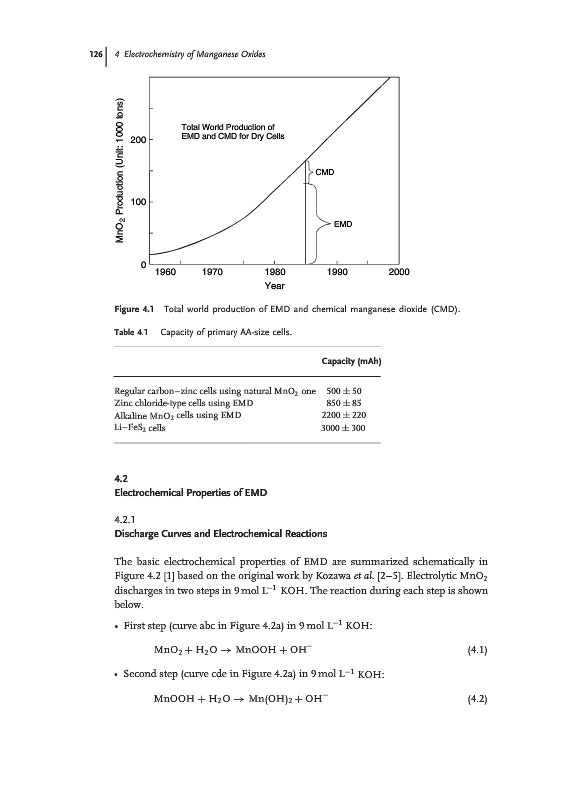 126 | 4 Electrochemistry of Manganese Oxides

$MnO_2$ Production (Unit: 1000 tons)

200

100

0

Total World Production of EMD and CMD for Dry Cells

CMD

EMD

1960 1970 1980 1990 2000

Year

Figure 4.1 Total world production of EMD and chemical manganese dioxide (CMD).

Table 4.1 Capacity of primary AA-size cells.

| | Capacity (mAh) |
|---|---|
| Regular carbon–zinc cells using natural $MnO_2$ one | $500 \pm 50$ |
| Zinc chloride-type cells using EMD | $850 \pm 85$ |
| Alkaline $MnO_2$ cells using EMD | $2200 \pm 220$ |
| Li–$FeS_2$ cells | $3000 \pm 300$ |

4.2
Electrochemical Properties of EMD

4.2.1
Discharge Curves and Electrochemical Reactions

The basic electrochemical properties of EMD are summarized schematically in Figure 4.2 [1] based on the original work by Kozawa et al. [2–5]. Electrolytic $MnO_2$ discharges in two steps in 9 mol $L^{-1}$ KOH. The reaction during each step is shown below.

• First step (curve abc in Figure 4.2a) in 9 mol $L^{-1}$ KOH:

$MnO_2 + H_2O \rightarrow MnOOH + OH^-$ (4.1)

• Second step (curve cde in Figure 4.2a) in 9 mol $L^{-1}$ KOH:

$MnOOH + H_2O \rightarrow Mn(OH)_2 + OH^-$ (4.2)